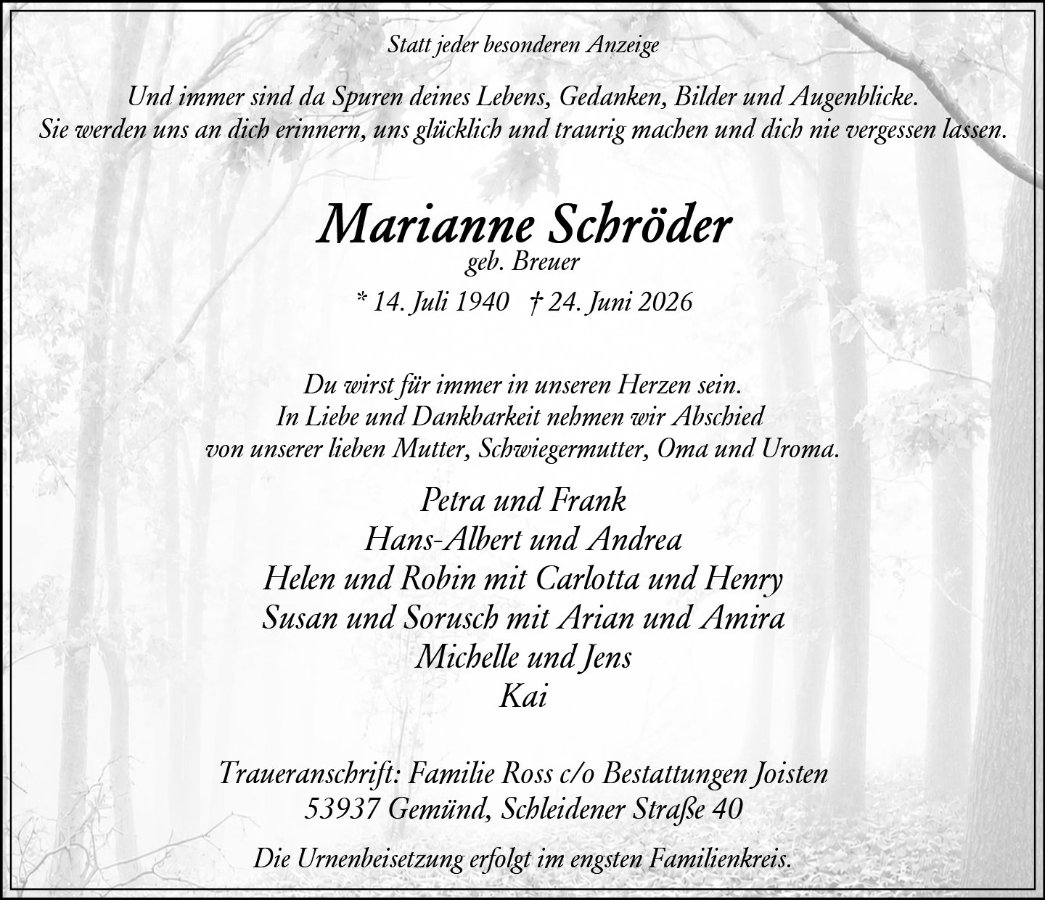 Statt jeder besonderen Anzeige

Und immer sind da Spuren deines Lebens, Gedanken, Bilder und Augenblicke.
Sie werden uns an dich erinnern, uns glücklich und traurig machen und dich nie vergessen lassen.

Marianne Schröder
geb. Breuer
* 14. Juli 1940 † 24. Juni 2026

Du wirst für immer in unseren Herzen sein.
In Liebe und Dankbarkeit nehmen wir Abschied
von unserer lieben Mutter, Schwiegermutter, Oma und Uroma.

Petra und Frank
Hans-Albert und Andrea
Helen und Robin mit Carlotta und Henry
Susan und Sorusch mit Arian und Amira
Michelle und Jens
Kai

Traueranschrift: Familie Ross c/o Bestattungen Joisten
53937 Gemünd, Schleidener Straße 40

Die Urnenbeisetzung erfolgt im engsten Familienkreis.